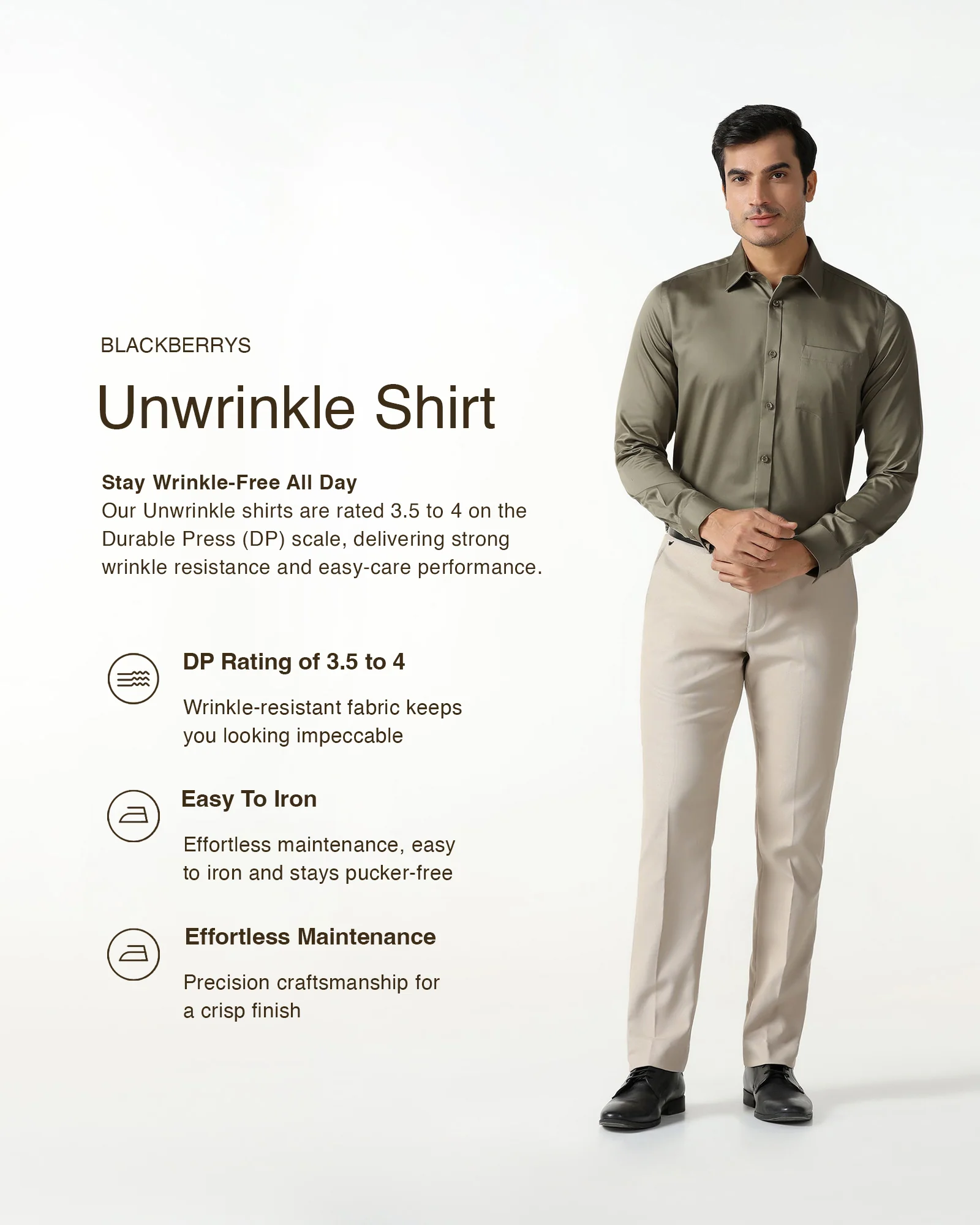 BLACKBERRYS

Unwrinkle Shirt

Stay Wrinkle-Free All Day
Our Unwrinkle shirts are rated 3.5 to 4 on the Durable Press (DP) scale, delivering strong wrinkle resistance and easy-care performance.

DP Rating of 3.5 to 4

Wrinkle-resistant fabric keeps you looking impeccable

Easy To Iron

Effortless maintenance, easy to iron and stays pucker-free

Effortless Maintenance

Precision craftsmanship for a crisp finish